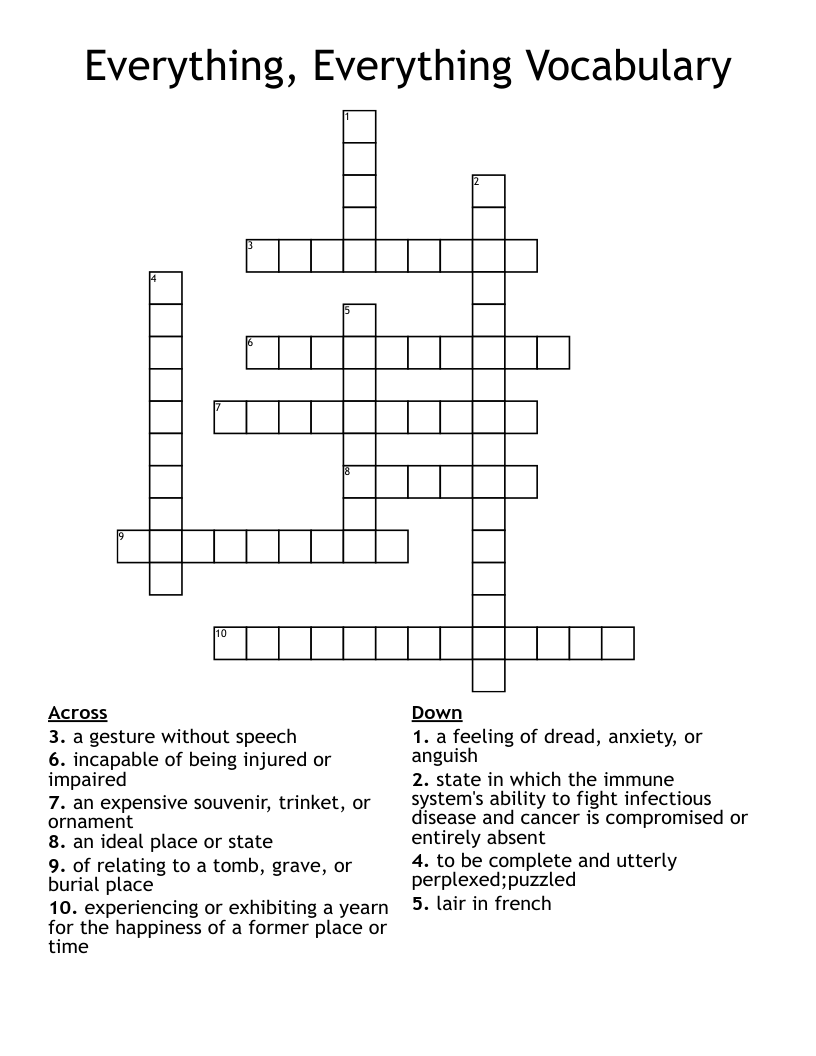 Everything, Everything Vocabulary

1
2
3
4
5
6
7
8
9
10

Across
3. a gesture without speech
6. incapable of being injured or impaired
7. an expensive souvenir, trinket, or ornament
8. an ideal place or state
9. of relating to a tomb, grave, or burial place
10. experiencing or exhibiting a yearn for the happiness of a former place or time

Down
1. a feeling of dread, anxiety, or anguish
2. state in which the immune system's ability to fight infectious disease and cancer is compromised or entirely absent
4. to be complete and utterly perplexed;puzzled
5. lair in french